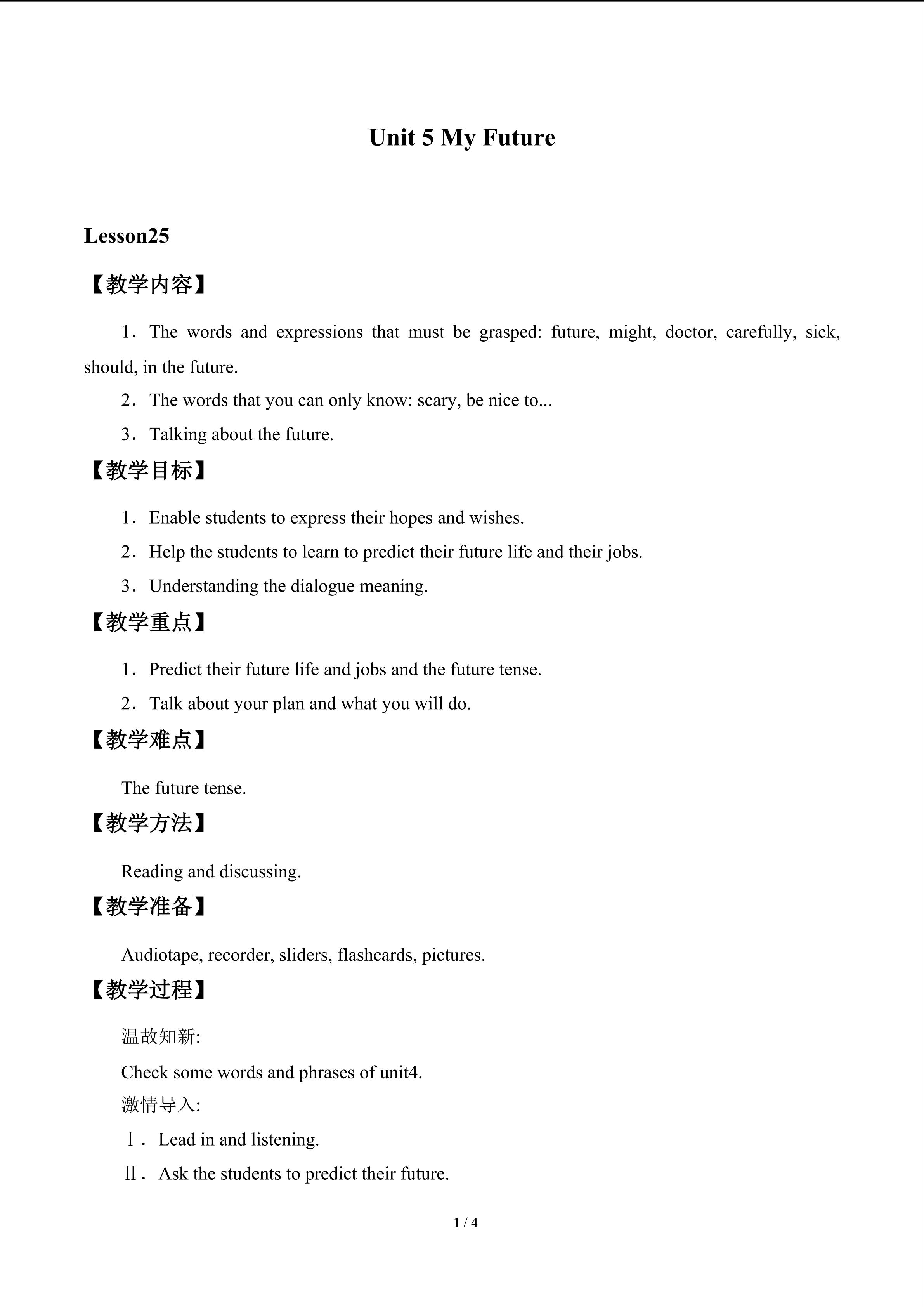 Unit 5 My Future

Lesson25

【教学内容】

1．The words and expressions that must be grasped: future, might, doctor, carefully, sick, should, in the future.

2．The words that you can only know: scary, be nice to...

3．Talking about the future.

【教学目标】

1．Enable students to express their hopes and wishes.

2．Help the students to learn to predict their future life and their jobs.

3．Understanding the dialogue meaning.

【教学重点】

1．Predict their future life and jobs and the future tense.

2．Talk about your plan and what you will do.

【教学难点】

The future tense.

【教学方法】

Reading and discussing.

【教学准备】

Audiotape, recorder, sliders, flashcards, pictures.

【教学过程】

温故知新:

Check some words and phrases of unit4.

激情导入:

Ⅰ．Lead in and listening.

Ⅱ．Ask the students to predict their future.

1 / 4